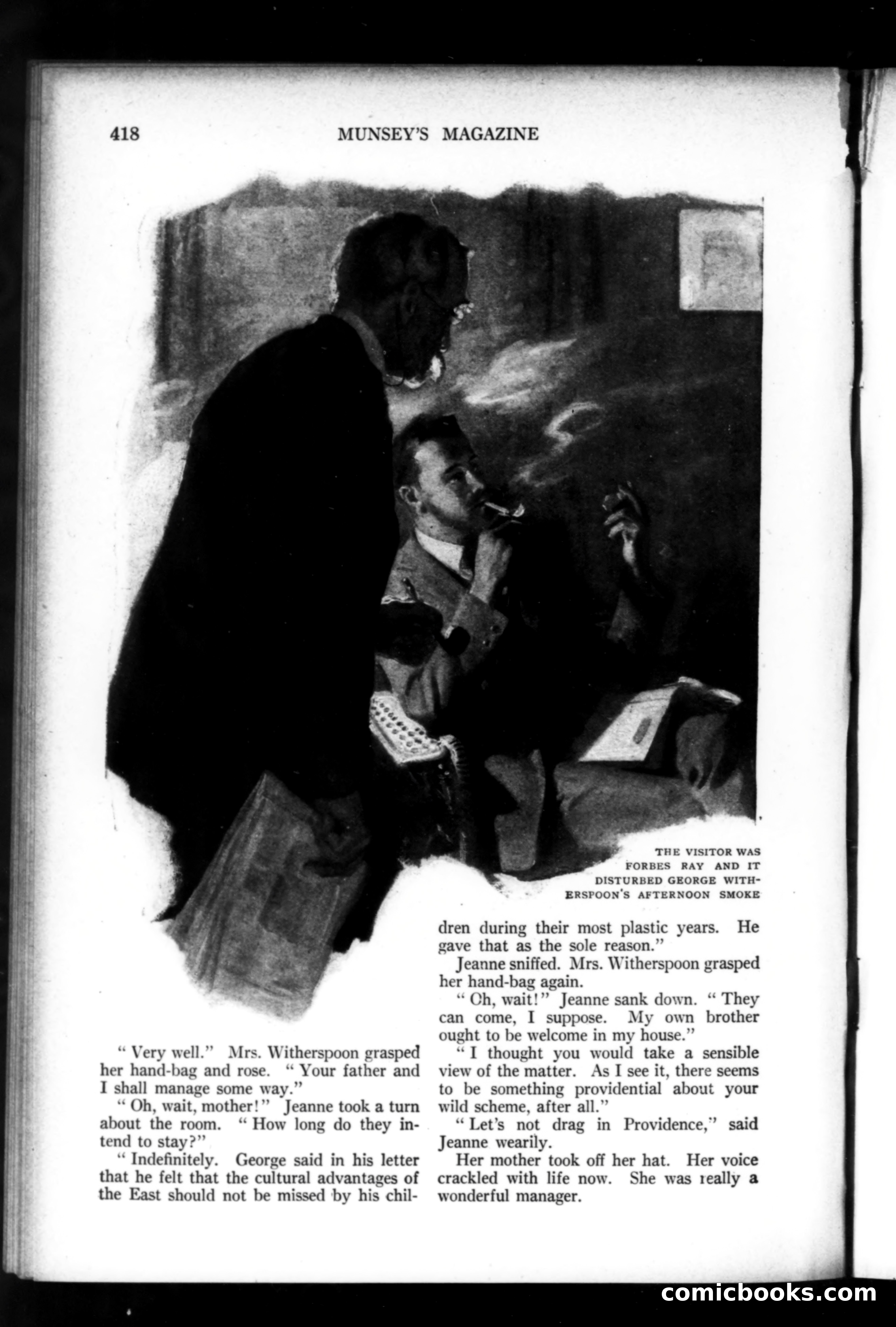 418 MUNSEY'S MAGAZINE

THE VISITOR WAS FORBES RAY AND IT DISTURBED GEORGE WITHERSPOON'S AFTERNOON SMOKE

" Very well." Mrs. Witherspoon grasped her hand-bag and rose. " Your father and I shall manage some way."

" Oh, wait, mother!" Jeanne took a turn about the room. " How long do they intend to stay?"

" Indefinitely. George said in his letter that he felt that the cultural advantages of the East should not be missed by his children during their most plastic years. He gave that as the sole reason."

Jeanne sniffed. Mrs. Witherspoon grasped her hand-bag again.

" Oh, wait!" Jeanne sank down. " They can come, I suppose. My own brother ought to be welcome in my house."

" I thought you would take a sensible view of the matter. As I see it, there seems to be something providential about your wild scheme, after all."

" Let's not drag in Providence," said Jeanne wearily.

Her mother took off her hat. Her voice crackled with life now. She was really a wonderful manager.

comicbooks.com